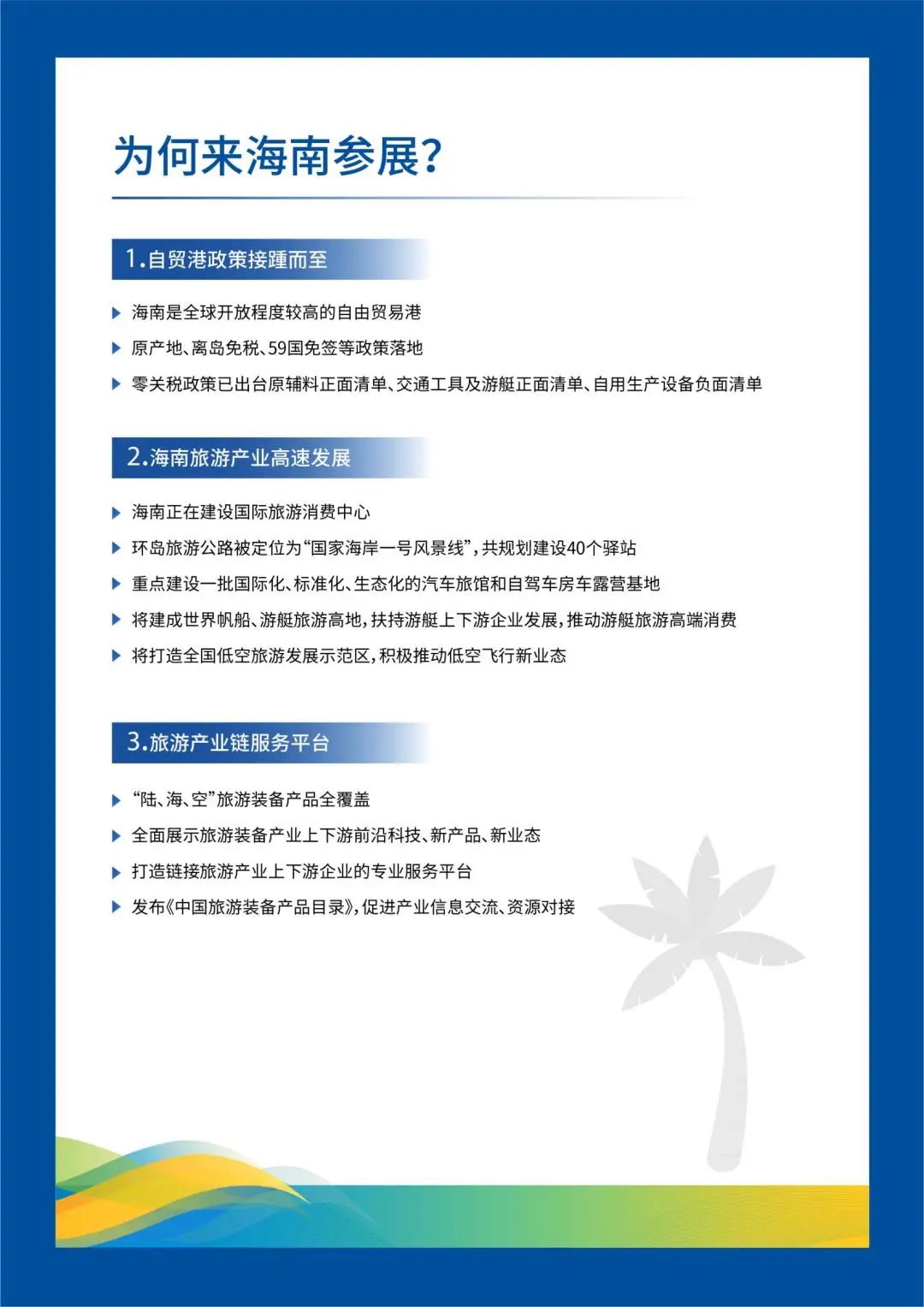 为何来海南参展？

1.自贸港政策接踵而至

▶ 海南是全球开放程度较高的自由贸易港

▶ 原产地、离岛免税、59国免签等政策落地

▶ 零关税政策已出台原辅料正面清单、交通工具及游艇正面清单、自用生产设备负面清单

2.海南旅游产业高速发展

▶ 海南正在建设国际旅游消费中心

▶ 环岛旅游公路被定位为“国家海岸一号风景线”，共规划建设40个驿站

▶ 重点建设一批国际化、标准化、生态化的汽车旅馆和自驾车房车露营基地

▶ 将建成世界帆船、游艇旅游高地，扶持游艇上下游企业发展，推动游艇旅游高端消费

▶ 将打造全国低空旅游发展示范区，积极推动低空飞行新业态

3.旅游产业链服务平台

▶ “陆、海、空”旅游装备产品全覆盖

▶ 全面展示旅游装备产业上下游前沿科技、新产品、新业态

▶ 打造链接旅游产业上下游企业的专业服务平台

▶ 发布《中国旅游装备产品目录》，促进产业信息交流、资源对接